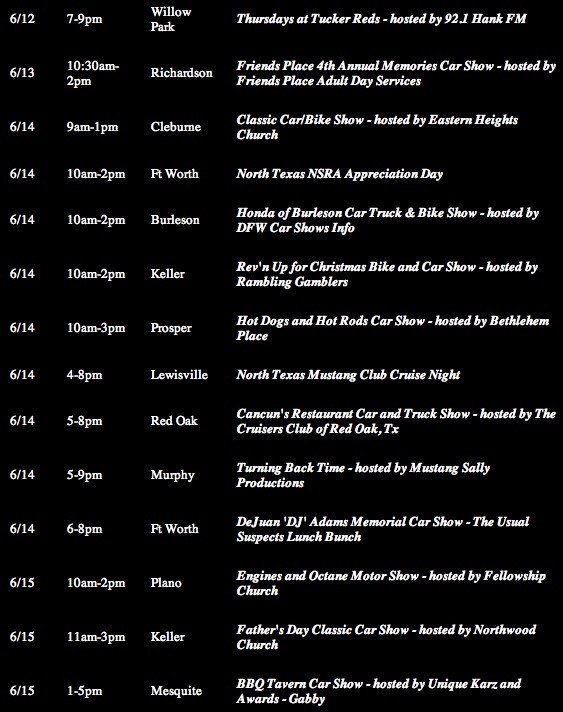 | | | | |
|---|---|---|---|
| 6/12 | 7-9pm | Willow Park | Thursdays at Tucker Reds - hosted by 92.1 Hank FM |
| 6/13 | 10:30am-2pm | Richardson | Friends Place 4th Annual Memories Car Show - hosted by Friends Place Adult Day Services |
| 6/14 | 9am-1pm | Cleburne | Classic Car/Bike Show - hosted by Eastern Heights Church |
| 6/14 | 10am-2pm | Ft Worth | North Texas NSRA Appreciation Day |
| 6/14 | 10am-2pm | Burleson | Honda of Burleson Car Truck & Bike Show - hosted by DFW Car Shows Info |
| 6/14 | 10am-2pm | Keller | Rev'n Up for Christmas Bike and Car Show - hosted by Rambling Gamblers |
| 6/14 | 10am-3pm | Prosper | Hot Dogs and Hot Rods Car Show - hosted by Bethlehem Place |
| 6/14 | 4-8pm | Lewisville | North Texas Mustang Club Cruise Night |
| 6/14 | 5-8pm | Red Oak | Cancun's Restaurant Car and Truck Show - hosted by The Cruisers Club of Red Oak, Tx |
| 6/14 | 5-9pm | Murphy | Turning Back Time - hosted by Mustang Sally Productions |
| 6/14 | 6-8pm | Ft Worth | DeJuan 'DJ' Adams Memorial Car Show - The Usual Suspects Lunch Bunch |
| 6/15 | 10am-2pm | Plano | Engines and Octane Motor Show - hosted by Fellowship Church |
| 6/15 | 11am-3pm | Keller | Father's Day Classic Car Show - hosted by Northwood Church |
| 6/15 | 1-5pm | Mesquite | BBQ Tavern Car Show - hosted by Unique Karz and Awards - Gabby |